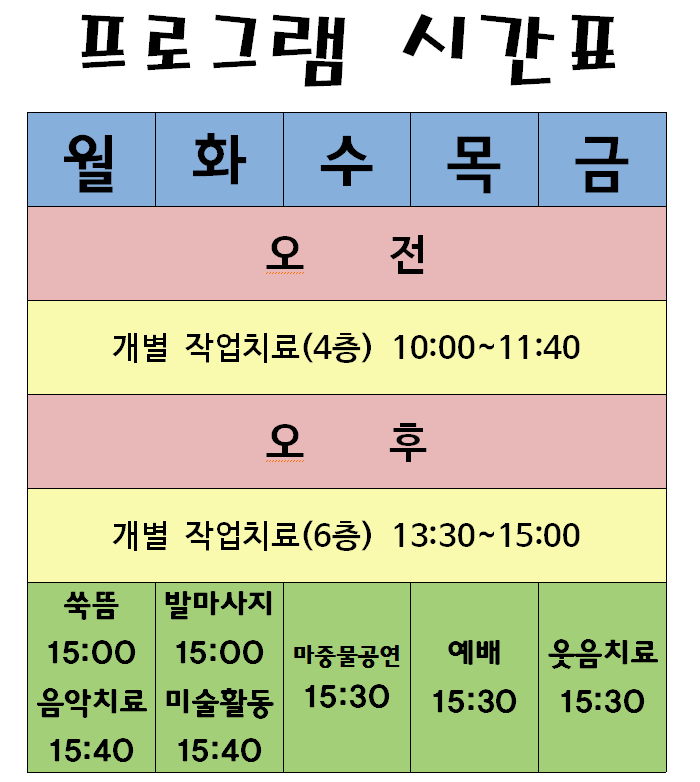 프로그램 시간표

| 월 | 화 | 수 | 목 | 금 |
|---|---|---|---|---|
| 오 전 | | | | |
| 개별 작업치료(4층) 10:00~11:40 | | | | |
| 오 후 | | | | |
| 개별 작업치료(6층) 13:30~15:00 | | | | |
| 쑥뜸 15:00 음악치료 15:40 | 발마사지 15:00 미술활동 15:40 | 마중물공연 15:30 | 예배 15:30 | 웃음치료 15:30 |